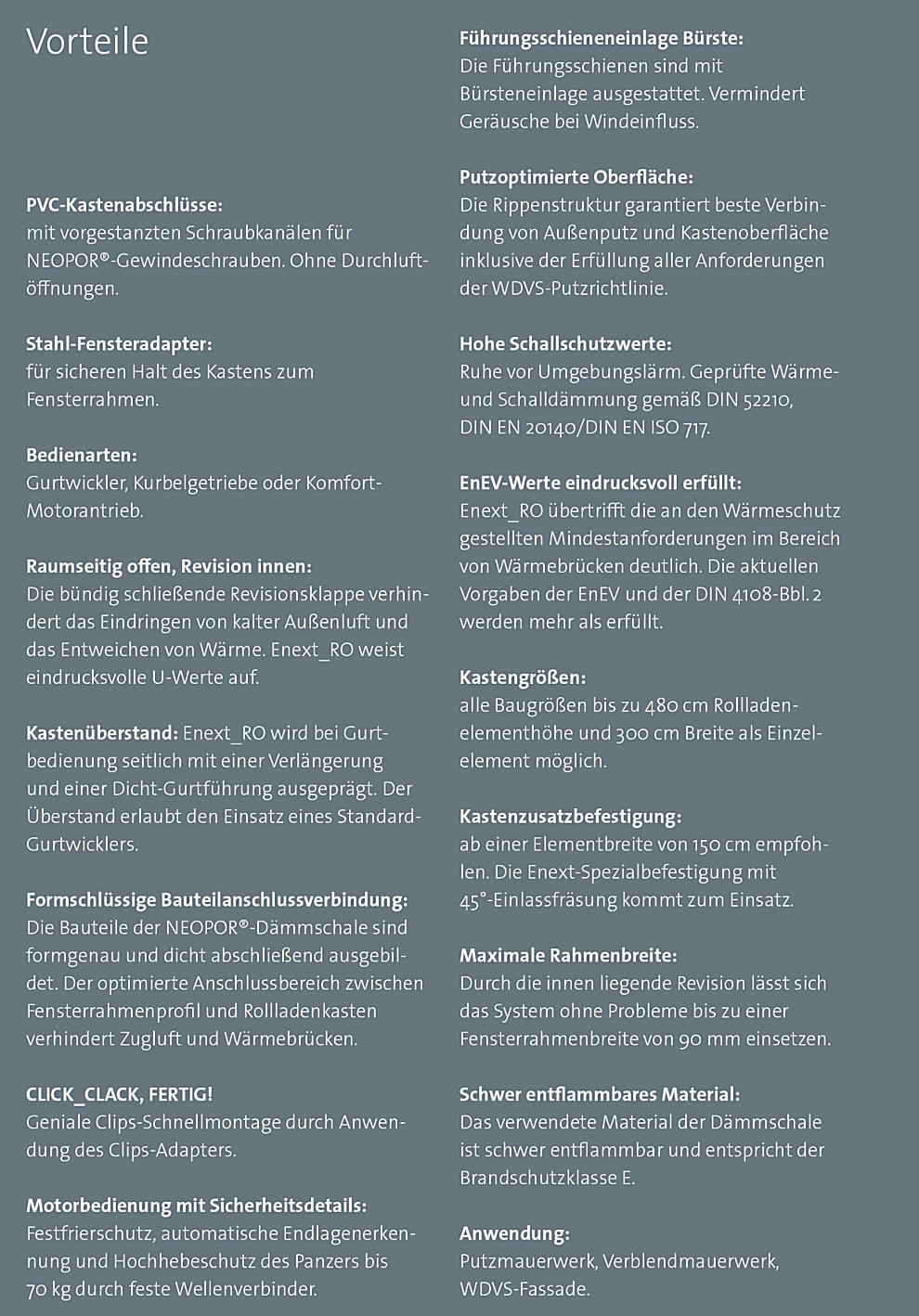 Vorteile

PVC-Kastenabschlüsse:
mit vorgestanzten Schraubkanälen für NEOPOR®-Gewindeschrauben. Ohne Durchluftöffnungen.

Stahl-Fensteradapter:
für sicheren Halt des Kastens zum Fensterrahmen.

Bedienarten:
Gurtwickler, Kurbelgetriebe oder Komfort-Motorantrieb.

Raumseitig offen, Revision innen:
Die bündig schließende Revisionsklappe verhindert das Eindringen von kalter Außenluft und das Entweichen von Wärme. Enext_RO weist eindrucksvolle U-Werte auf.

Kastenüberstand: Enext_RO wird bei Gurtbedienung seitlich mit einer Verlängerung und einer Dicht-Gurtführung ausgeprägt. Der Überstand erlaubt den Einsatz eines Standard-Gurtwicklers.

Formschlüssige Bauteilanschlussverbindung:
Die Bauteile der NEOPOR®-Dämmschale sind formgenau und dicht abschließend ausgebildet. Der optimierte Anschlussbereich zwischen Fensterrahmenprofil und Rollladenkasten verhindert Zugluft und Wärmebrücken.

CLICK_CLACK, FERTIG!
Geniale Clips-Schnellmontage durch Anwendung des Clips-Adapters.

Motorbedienung mit Sicherheitsdetails:
Festfrierschutz, automatische Endlagenerkennung und Hochhebeschutz des Panzers bis 70 kg durch feste Wellenverbinder.

Führungsschieneneinlage Bürste:
Die Führungsschienen sind mit Bürsteneinlage ausgestattet. Vermindert Geräusche bei Windeinfluss.

Putzoptimierte Oberfläche:
Die Rippenstruktur garantiert beste Verbindung von Außenputz und Kastenoberfläche inklusive der Erfüllung aller Anforderungen der WDVS-Putzrichtlinie.

Hohe Schallschutzwerte:
Ruhe vor Umgebungslärm. Geprüfte Wärme- und Schalldämmung gemäß DIN 52210, DIN EN 20140/DIN EN ISO 717.

EnEV-Werte eindrucksvoll erfüllt:
Enext_RO übertrifft die an den Wärmeschutz gestellten Mindestanforderungen im Bereich von Wärmebrücken deutlich. Die aktuellen Vorgaben der EnEV und der DIN 4108-Bbl. 2 werden mehr als erfüllt.

Kastengrößen:
alle Baugrößen bis zu 480 cm Rollladenelementhöhe und 300 cm Breite als Einzelelement möglich.

Kastenzusatzbefestigung:
ab einer Elementbreite von 150 cm empfohlen. Die Enext-Spezialbefestigung mit 45°-Einlassfräsung kommt zum Einsatz.

Maximale Rahmenbreite:
Durch die innen liegende Revision lässt sich das System ohne Probleme bis zu einer Fensterrahmenbreite von 90 mm einsetzen.

Schwer entflammbares Material:
Das verwendete Material der Dämmschale ist schwer entflammbar und entspricht der Brandschutzklasse E.

Anwendung:
Putzmauerwerk, Verblendmauerwerk, WDVS-Fassade.